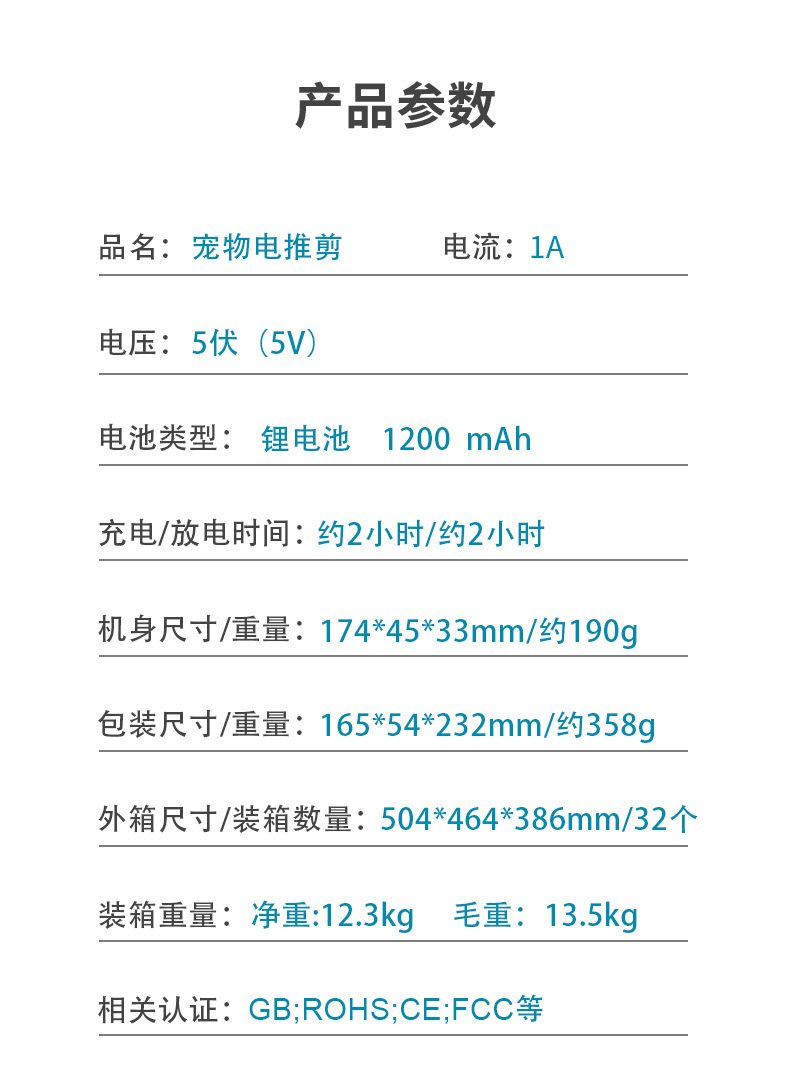 产品参数

品名：宠物电推剪 电流：1A

电压：5伏（5V）

电池类型：锂电池 1200 mAh

充电/放电时间：约2小时/约2小时

机身尺寸/重量：174*45*33mm/约190g

包装尺寸/重量：165*54*232mm/约358g

外箱尺寸/装箱数量：504*464*386mm/32个

装箱重量：净重:12.3kg 毛重：13.5kg

相关认证：GB;ROHS;CE;FCC等